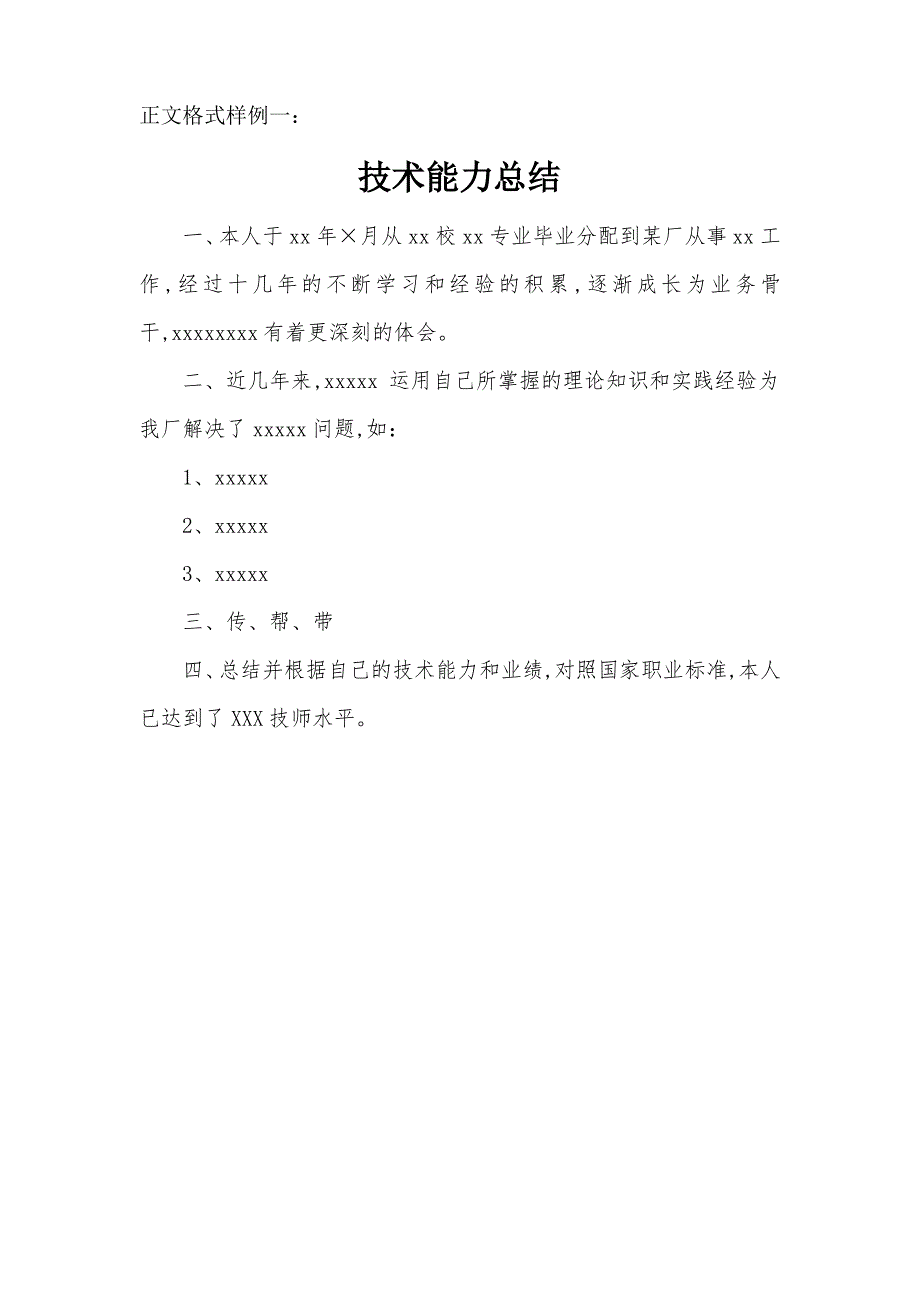 正文格式样例一：

技术能力总结

一、本人于 xx 年×月从 xx 校 xx 专业毕业分配到某厂从事 xx 工作，经过十几年的不断学习和经验的积累，逐渐成长为业务骨干，xxxxxxxx 有着更深刻的体会。

二、近几年来，xxxxx 运用自己所掌握的理论知识和实践经验为我厂解决了 xxxxx 问题，如：

1、xxxxx

2、xxxxx

3、xxxxx

三、传、帮、带

四、总结并根据自己的技术能力和业绩，对照国家职业标准，本人已达到了 XXX 技师水平。